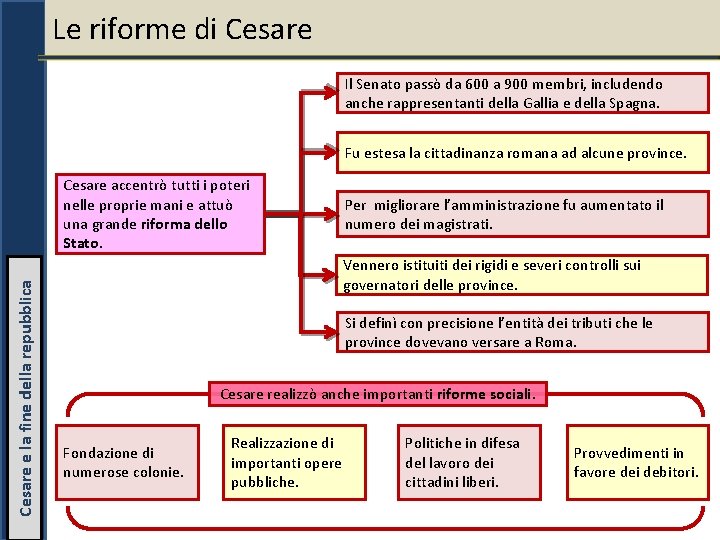 Le riforme di Cesare

Cesare e la fine della repubblica

Cesare accentrò tutti i poteri nelle proprie mani e attuò una grande riforma dello Stato.

Il Senato passò da 600 a 900 membri, includendo anche rappresentanti della Gallia e della Spagna.

Fu estesa la cittadinanza romana ad alcune province.

Per migliorare l'amministrazione fu aumentato il numero dei magistrati.

Vennero istituiti dei rigidi e severi controlli sui governatori delle province.

Si definì con precisione l'entità dei tributi che le province dovevano versare a Roma.

Cesare realizzò anche importanti riforme sociali.

Fondazione di numerose colonie.

Realizzazione di importanti opere pubbliche.

Politiche in difesa del lavoro dei cittadini liberi.

Provvedimenti in favore dei debitori.